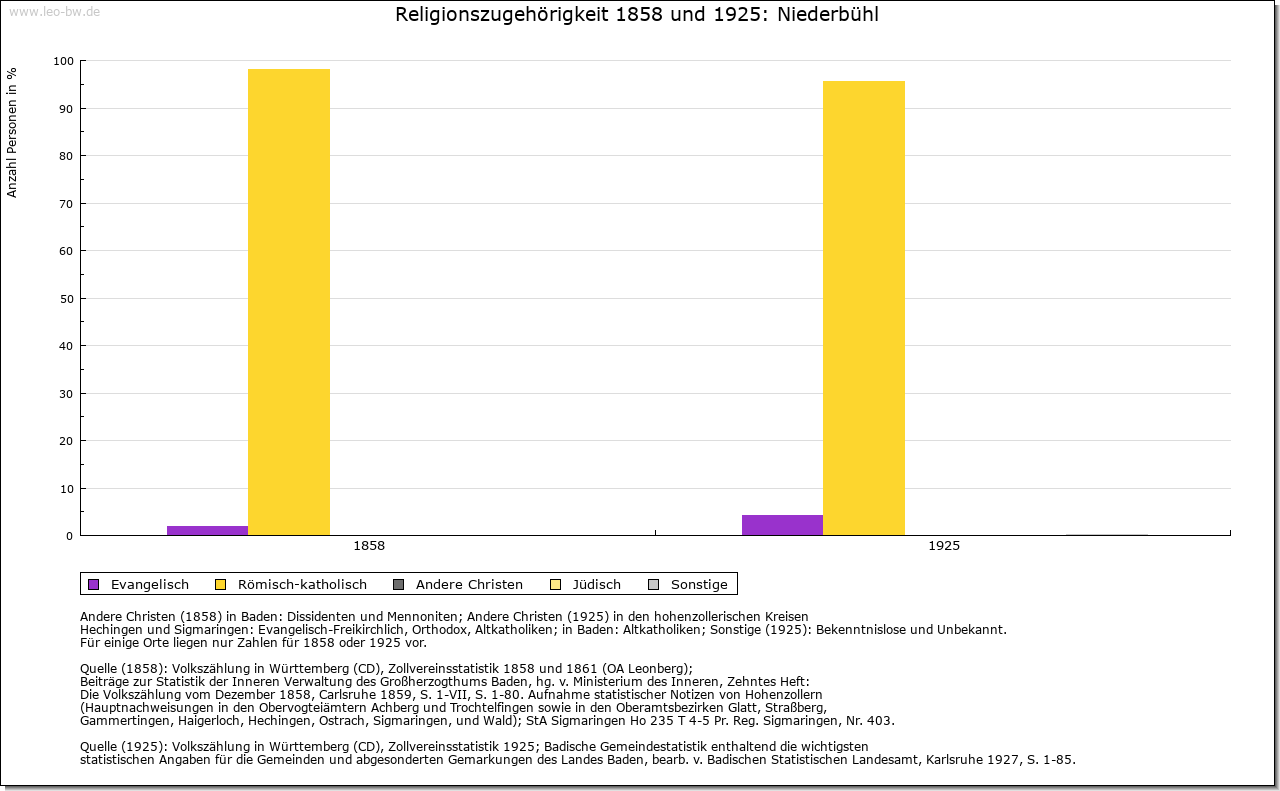 www.leo-bw.de

Religionszugehörigkeit 1858 und 1925: Niederbühl

Anzahl Personen in %

100
90
80
70
60
50
40
30
20
10
0

1858
1925

Evangelisch
Römisch-katholisch
Andere Christen
Jüdisch
Sonstige

Andere Christen (1858) in Baden: Dissidenten und Mennoniten; Andere Christen (1925) in den hohenzollerischen Kreisen Hechingen und Sigmaringen: Evangelisch-Freikirchlich, Orthodox, Altkatholiken; in Baden: Altkatholiken; Sonstige (1925): Bekenntnislose und Unbekannt.
Für einige Orte liegen nur Zahlen für 1858 oder 1925 vor.

Quelle (1858): Volkszählung in Württemberg (CD), Zollvereinsstatistik 1858 und 1861 (OA Leonberg);
Beiträge zur Statistik der Inneren Verwaltung des Großherzogthums Baden, hg. v. Ministerium des Inneren, Zehntes Heft:
Die Volkszählung vom Dezember 1858, Carlsruhe 1859, S. 1-VII, S. 1-80. Aufnahme statistischer Notizen von Hohenzollern (Hauptnachweisungen in den Obervogteiämtern Achberg und Trochtelfingen sowie in den Oberamtsbezirken Glatt, Straßberg, Gammertingen, Haigerloch, Hechingen, Ostrach, Sigmaringen, und Wald); StA Sigmaringen Ho 235 T 4-5 Pr. Reg. Sigmaringen, Nr. 403.

Quelle (1925): Volkszählung in Württemberg (CD), Zollvereinsstatistik 1925; Badische Gemeindestatistik enthaltend die wichtigsten statistischen Angaben für die Gemeinden und abgesonderten Gemarkungen des Landes Baden, bearb. v. Badischen Statistischen Landesamt, Karlsruhe 1927, S. 1-85.